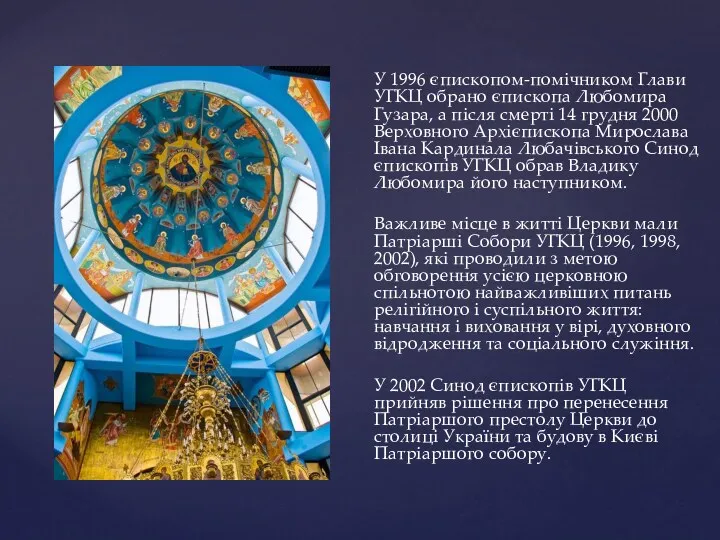 У 1996 єпископом-помічником Глави УГКЦ обрано єпископа Любомира Гузара, а після смерті 14 грудня 2000 Верховного Архієпископа Мирослава Івана Кардинала Любачівського Синод єпископів УГКЦ обрав Владику Любомира його наступником.

Важливе місце в житті Церкви мали Патріарші Собори УГКЦ (1996, 1998, 2002), які проводили з метою обговорення усією церковною спільнотою найважливіших питань релігійного і суспільного життя: навчання і виховання у вірі, духовного відродження та соціального служіння.

У 2002 Синод єпископів УГКЦ прийняв рішення про перенесення Патріаршого престолу Церкви до столиці України та будову в Києві Патріаршого собору.